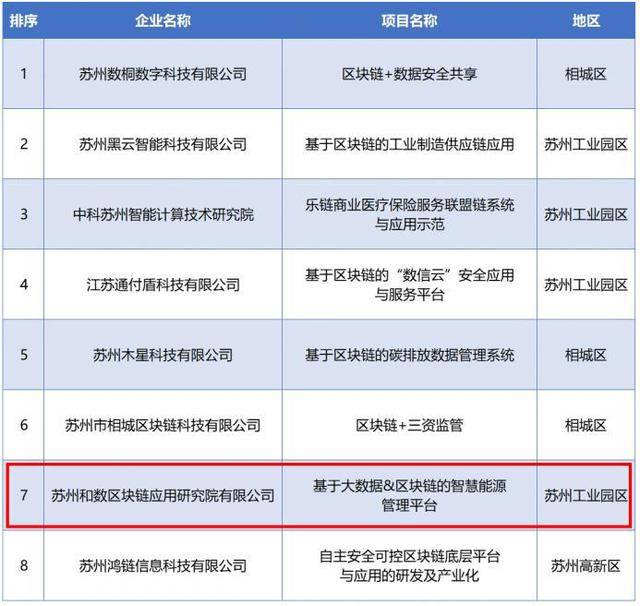 | 排序 | 企业名称 | 项目名称 | 地区 |
|---|---|---|---|
| 1 | 苏州数桐数字科技有限公司 | 区块链+数据安全共享 | 相城区 |
| 2 | 苏州黑云智能科技有限公司 | 基于区块链的工业制造供应链应用 | 苏州工业园区 |
| 3 | 中科苏州智能计算技术研究院 | 乐链商业医疗保险服务联盟链系统与应用示范 | 苏州工业园区 |
| 4 | 江苏通付盾科技有限公司 | 基于区块链的“数信云”安全应用与服务平台 | 苏州工业园区 |
| 5 | 苏州木星科技有限公司 | 基于区块链的碳排放数据管理系统 | 相城区 |
| 6 | 苏州市相城区块链科技有限公司 | 区块链+三资监管 | 相城区 |
| 7 | 苏州和数区块链应用研究院有限公司 | 基于大数据&区块链的智慧能源管理平台 | 苏州工业园区 |
| 8 | 苏州鸿链信息科技有限公司 | 自主安全可控区块链底层平台与应用的研发及产业化 | 苏州高新区 |